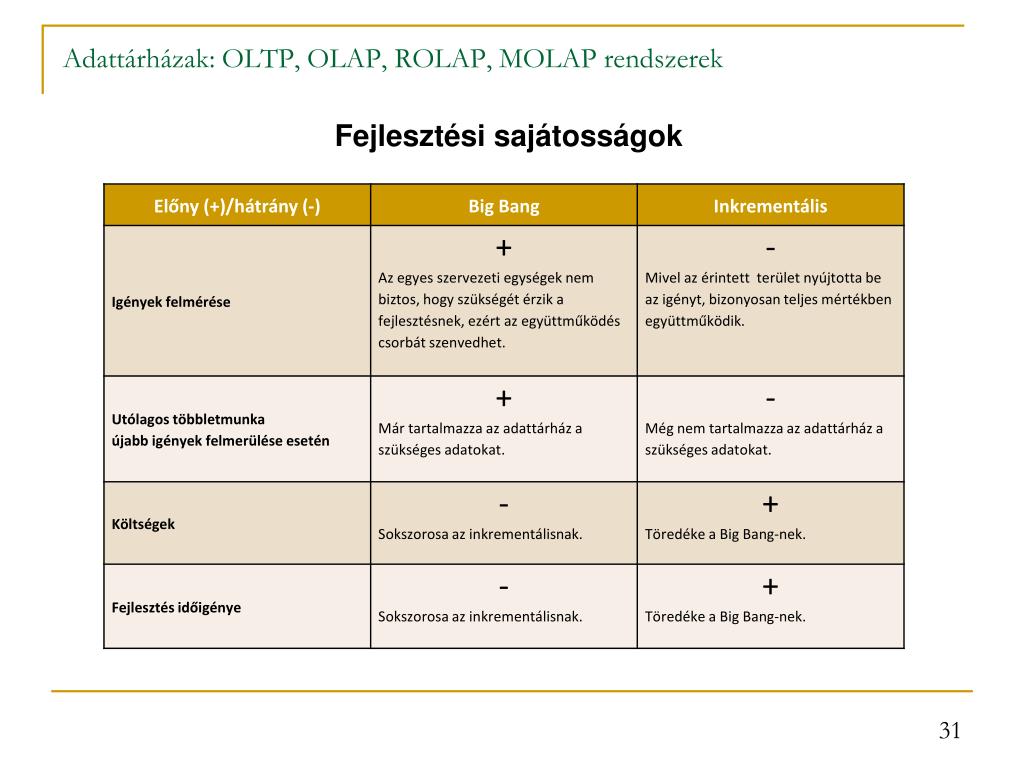 Adattárházak: OLTP, OLAP, ROLAP, MOLAP rendszerek

Fejlesztési sajátosságok

| Előny (+)/hátrány (-) | Big Bang | Inkrementális |
|---|---|---|
| Igények felmérése | + Az egyes szervezeti egységek nem biztos, hogy szükségét érzik a fejlesztésnek, ezért az együttműködés csorbát szenvedhet. | - Mivel az érintett terület nyújtotta be az igényt, bizonyosan teljes mértékben együttműködik. |
| Utólagos többletmunka újabb igények felmerülése esetén | + Már tartalmazza az adattárház a szükséges adatokat. | - Még nem tartalmazza az adattárház a szükséges adatokat. |
| Költségek | - Sokszorosa az inkrementálisnak. | + Töredéke a Big Bang-nek. |
| Fejlesztés időigénye | - Sokszorosa az inkrementálisnak. | + Töredéke a Big Bang-nek. |

31